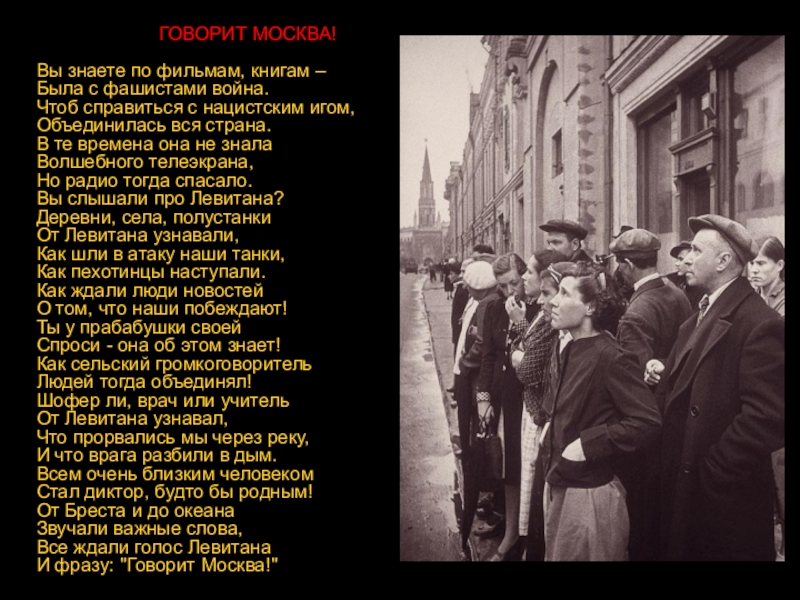 ГОВОРИТ МОСКВА!

Вы знаете по фильмам, книгам –
Была с фашистами война.
Чтоб справиться с нацистским игом,
Объединилась вся страна.
В те времена она не знала
Волшебного телеэкрана,
Но радио тогда спасало.
Вы слышали про Левитана?
Деревни, села, полустанки
От Левитана узнавали,
Как шли в атаку наши танки,
Как пехотинцы наступали.
Как ждали люди новостей
О том, что наши побеждают!
Ты у прабабушки своей
Спроси - она об этом знает!
Как сельский громкоговоритель
Людей тогда объединял!
Шофер ли, врач или учитель
От Левитана узнавал,
Что прорвались мы через реку,
И что врага разбили в дым.
Всем очень близким человеком
Стал диктор, будто бы родным!
От Бреста и до океана
Звучали важные слова,
Все ждали голос Левитана
И фразу: "Говорит Москва!"